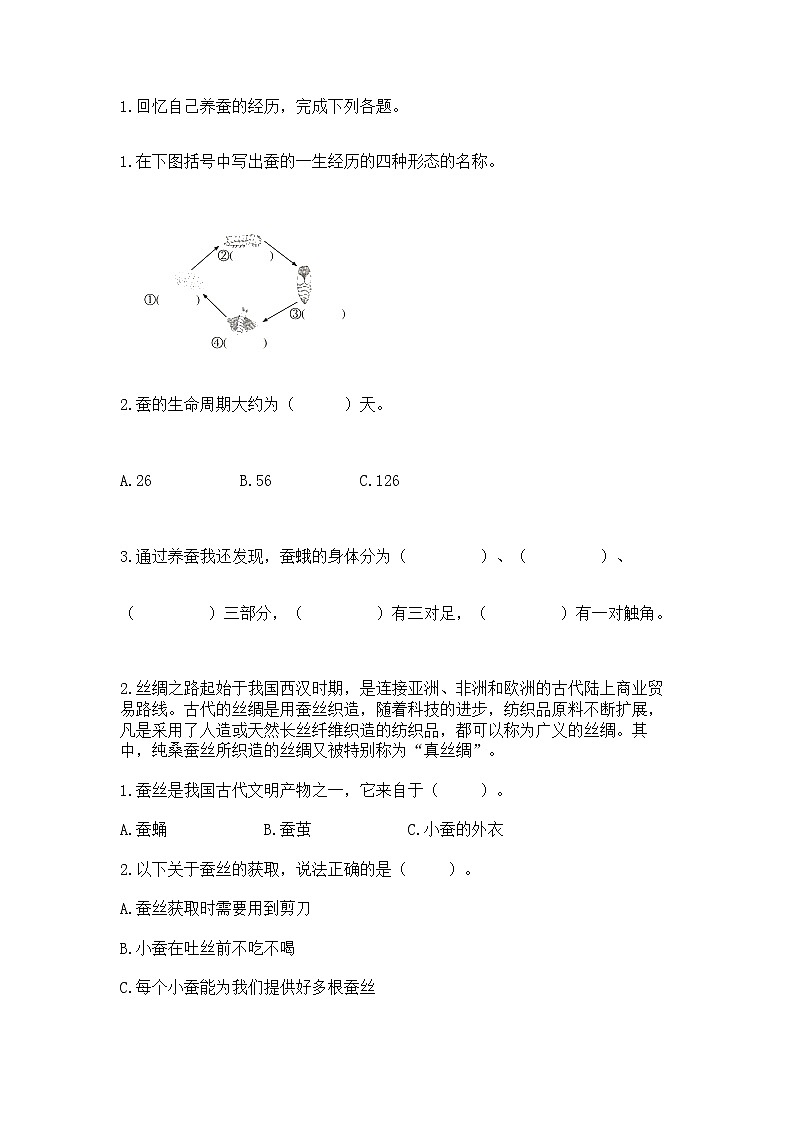 1.回忆自己养蚕的经历，完成下列各题。

1.在下图括号中写出蚕的一生经历的四种形态的名称。

②(　　)

①(　　)

③(　　)

④(　　)

2.蚕的生命周期大约为（　　）天。

A.26　　B.56　　C.126

3.通过养蚕我还发现，蚕蛾的身体分为（　　）、（　　）、

（　　）三部分，（　　）有三对足，（　　）有一对触角。

2.丝绸之路起始于我国西汉时期，是连接亚洲、非洲和欧洲的古代陆上商业贸易路线。古代的丝绸是用蚕丝织造，随着科技的进步，纺织品原料不断扩展，凡是采用了人造或天然长丝纤维织造的纺织品，都可以称为广义的丝绸。其中，纯桑蚕丝所织造的丝绸又被特别称为“真丝绸”。

1.蚕丝是我国古代文明产物之一，它来自于（　　）。

A.蚕蛹　　B.蚕茧　　C.小蚕的外衣

2.以下关于蚕丝的获取，说法正确的是（　　）。

A.蚕丝获取时需要用到剪刀

B.小蚕在吐丝前不吃不喝

C.每个小蚕能为我们提供好多根蚕丝